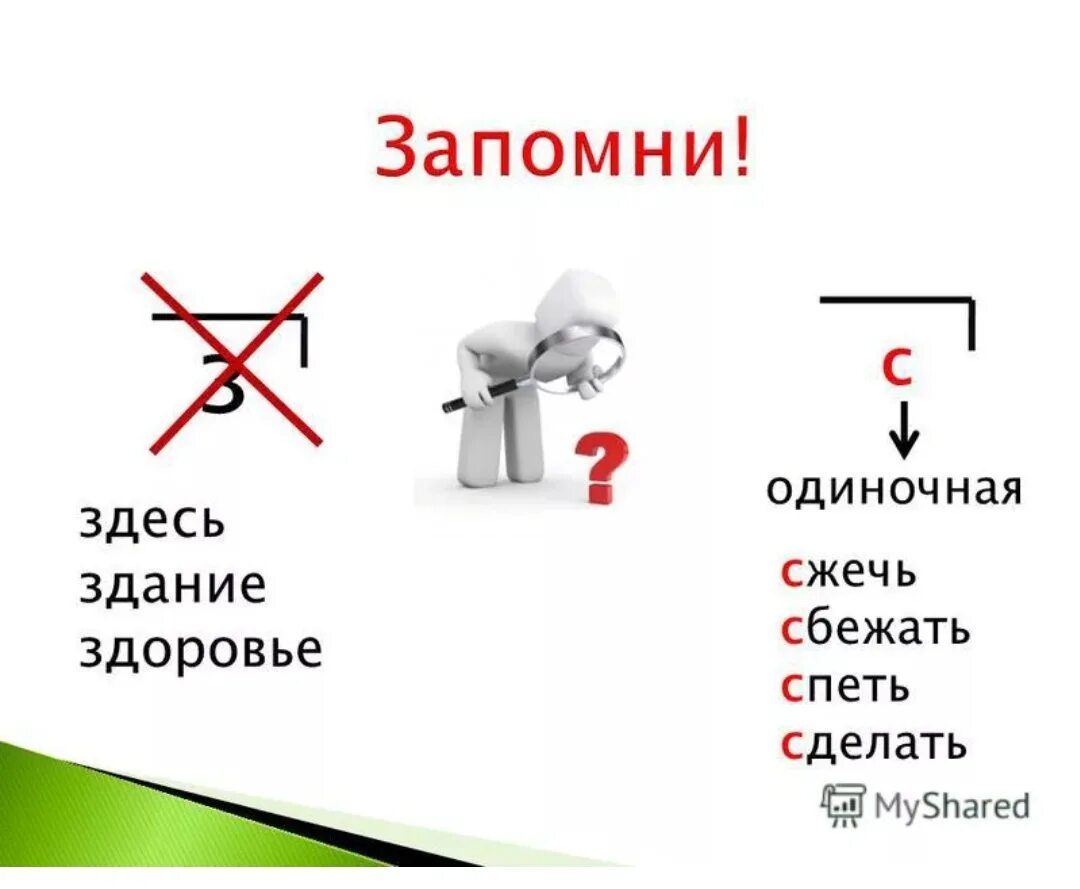 Запомни!

з

здесь
здание
здоровье

?

с
одиночная

сжечь
сбежать
спеть
сделать

MyShared